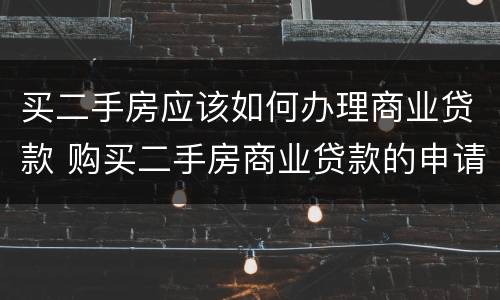 买二手房应该如何办理商业贷款 购买二手房商业贷款的申请